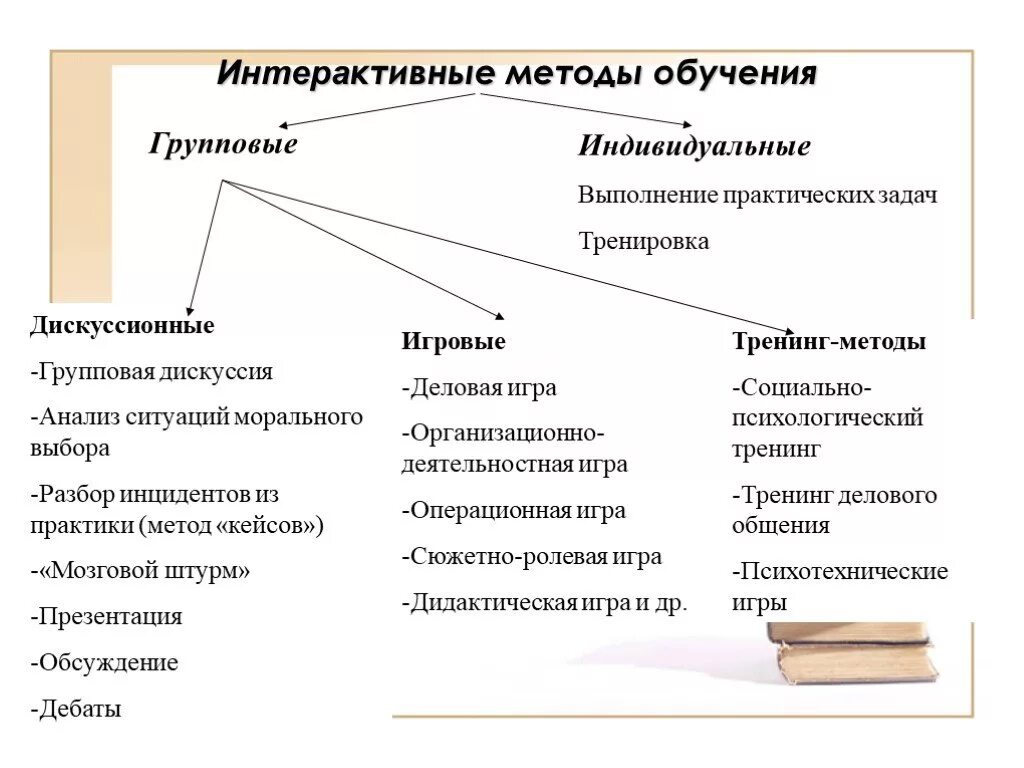 Интерактивные методы обучения

Групповые

Индивидуальные

Выполнение практических задач

Тренировка

Дискуссионные

-Групповая дискуссия

-Анализ ситуаций морального выбора

-Разбор инцидентов из практики (метод «кейсов»)

-«Мозговой штурм»

-Презентация

-Обсуждение

-Дебаты

Игровые

-Деловая игра

-Организационно-деятельностная игра

-Операционная игра

-Сюжетно-ролевая игра

-Дидактическая игра и др.

Тренинг-методы

-Социально-психологический тренинг

-Тренинг делового общения

-Психотехнические игры